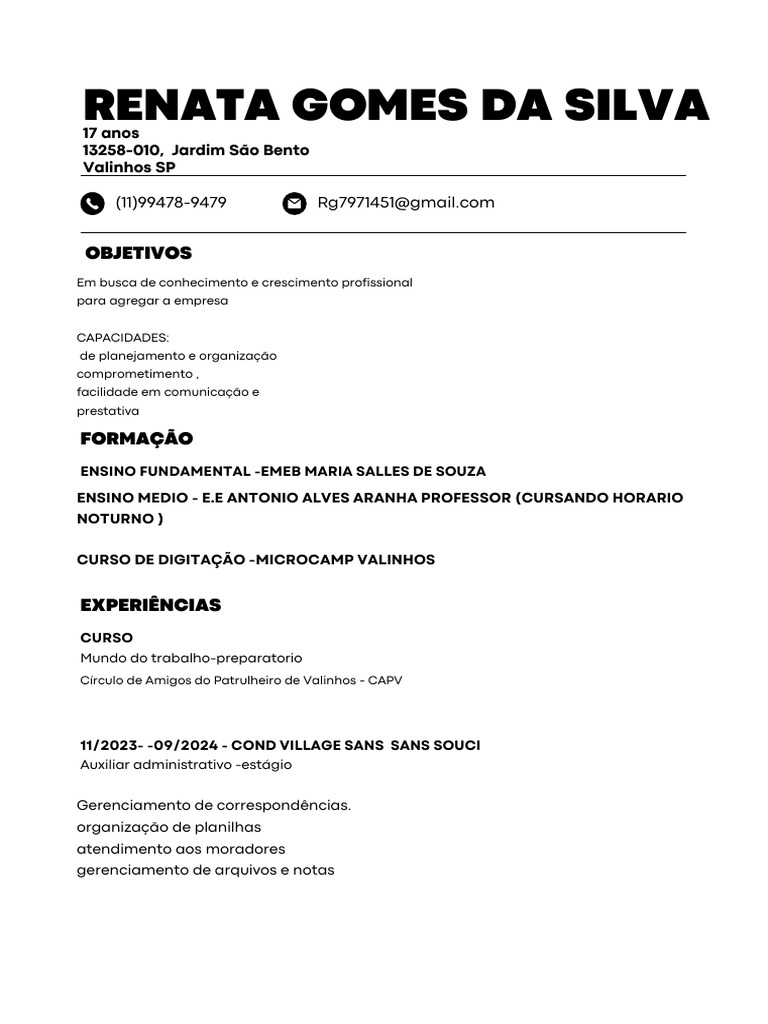 RENATA GOMES DA SILVA
17 anos
13258-010, Jardim São Bento
Valinhos SP

(11)99478-9479

Rg7971451@gmail.com

OBJETIVOS

Em busca de conhecimento e crescimento profissional para agregar a empresa

CAPACIDADES:
de planejamento e organização
comprometimento ,
facilidade em comunicação e
prestativa

FORMAÇÃO

ENSINO FUNDAMENTAL -EMEB MARIA SALLES DE SOUZA

ENSINO MEDIO - E.E ANTONIO ALVES ARANHA PROFESSOR (CURSANDO HORARIO NOTURNO )

CURSO DE DIGITAÇÃO -MICROCAMP VALINHOS

EXPERIÊNCIAS

CURSO
Mundo do trabalho-preparatorio
Círculo de Amigos do Patrulheiro de Valinhos - CAPV

11/2023- -09/2024 - COND VILLAGE SANS SANS SOUCI
Auxiliar administrativo -estágio

Gerenciamento de correspondências.
organização de planilhas
atendimento aos moradores
gerenciamento de arquivos e notas